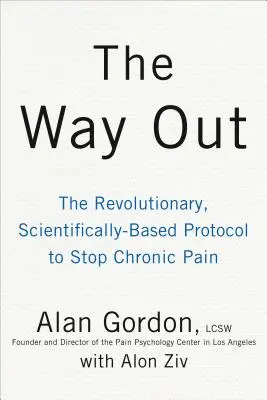 The Way Out

The Revolutionary, Scientifically-Based Protocol to Stop Chronic Pain

Alan Gordon, LCSW
Founder and Director of the Pain Psychology Center in Los Angeles
with Alon Ziv